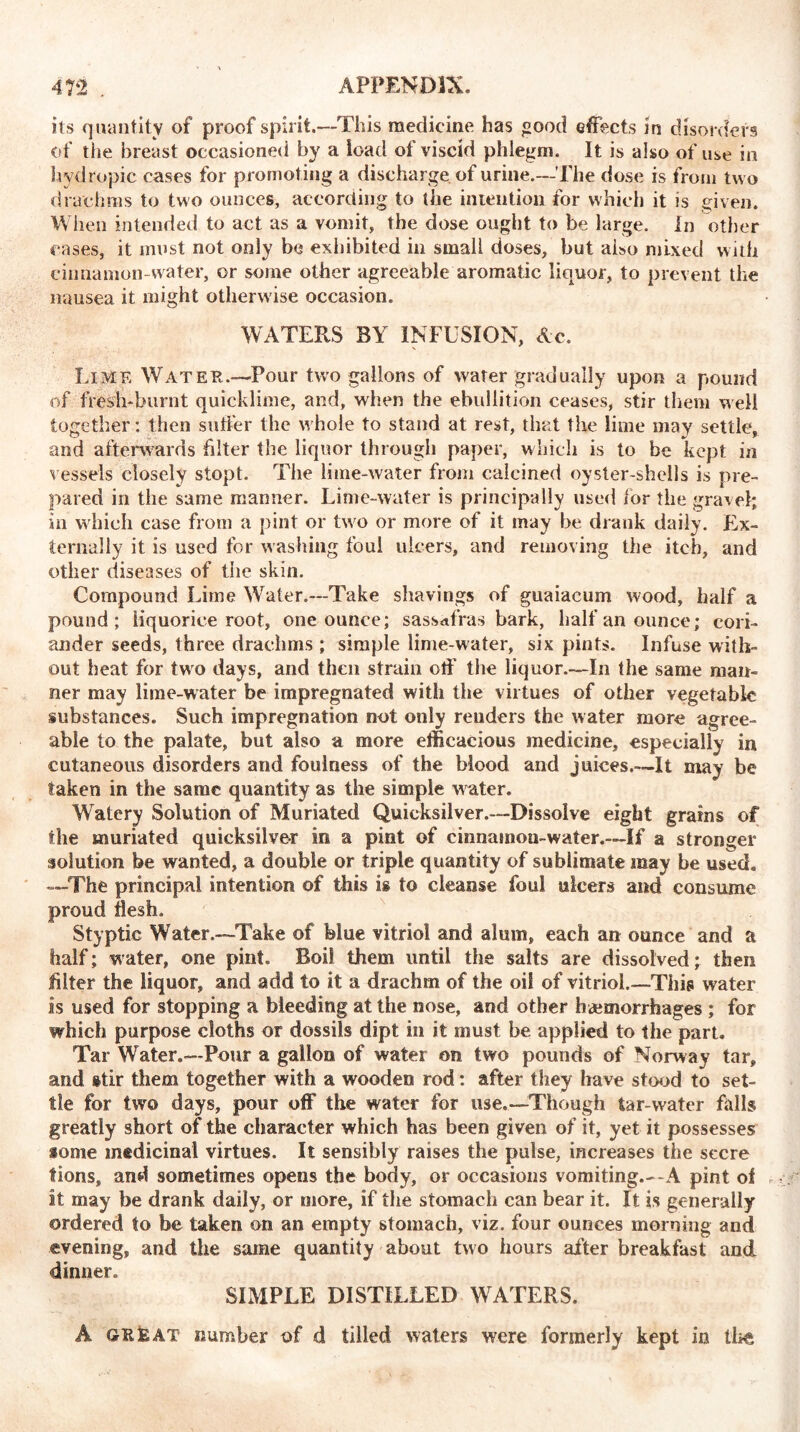 472 . APPENDIX.

its quantity of proof spirit.—This medicine has good effects in disorders of the breast occasioned by a load of viscid phlegm. It is also of use in hydropic cases for promoting a discharge of urine.—The dose is from two drachms to two ounces, according to the intention for which it is given. When intended to act as a vomit, the dose ought to be large. In other cases, it must not only be exhibited in small doses, but also mixed with cinnamon-water, or some other agreeable aromatic liquor, to prevent the nausea it might otherwise occasion.

WATERS BY INFUSION, &c.

Lime Water.—Pour two gallons of water gradually upon a pound of fresh-burnt quicklime, and, when the ebullition ceases, stir them well together: then suffer the whole to stand at rest, that the lime may settle, and afterwards filter the liquor through paper, which is to be kept in vessels closely stopt. The lime-water from calcined oyster-shells is prepared in the same manner. Lime-water is principally used for the gravel; in which case from a pint or two or more of it may be drank daily. Externally it is used for washing foul ulcers, and removing the itch, and other diseases of the skin.

Compound Lime Water.—Take shavings of guaiacum wood, half a pound; liquorice root, one ounce; sassafras bark, half an ounce; coriander seeds, three drachms; simple lime-water, six pints. Infuse without heat for two days, and then strain off the liquor.—In the same manner may lime-water be impregnated with the virtues of other vegetable substances. Such impregnation not only renders the water more agreeable to the palate, but also a more efficacious medicine, especially in cutaneous disorders and foulness of the blood and juices.—It may be taken in the same quantity as the simple water.

Watery Solution of Muriated Quicksilver.—Dissolve eight grains of the muriated quicksilver in a pint of cinnamon-water.—If a stronger solution be wanted, a double or triple quantity of sublimate may be used. —The principal intention of this is to cleanse foul ulcers and consume proud flesh.

Styptic Water.—Take of blue vitriol and alum, each an ounce and a half; water, one pint. Boil them until the salts are dissolved; then filter the liquor, and add to it a drachm of the oil of vitriol.—This water is used for stopping a bleeding at the nose, and other hæmorrhages; for which purpose cloths or dossils dipt in it must be applied to the part.

Tar Water.—Pour a gallon of water on two pounds of Norway tar, and stir them together with a wooden rod: after they have stood to settle for two days, pour off the water for use.—Though tar-water falls greatly short of the character which has been given of it, yet it possesses some medicinal virtues. It sensibly raises the pulse, increases the secre tions, and sometimes opens the body, or occasions vomiting.—A pint of it may be drank daily, or more, if the stomach can bear it. It is generally ordered to be taken on an empty stomach, viz. four ounces morning and evening, and the same quantity about two hours after breakfast and dinner.

SIMPLE DISTILLED WATERS.

A great number of d tilled waters were formerly kept in the